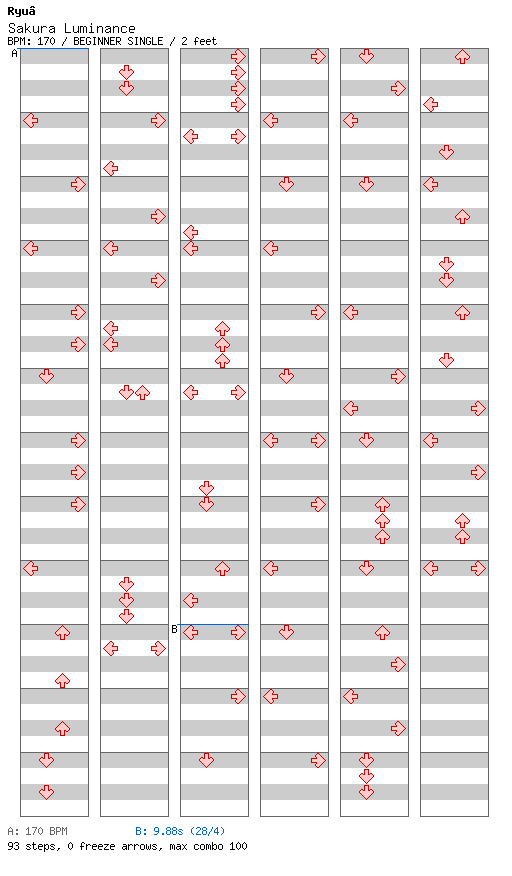 Ryuâ
Sakura Luminance
BPM: 170 / BEGINNER SINGLE / 2 feet

A

B

A: 170 BPM
B: 9.88s (28/4)
93 steps, 0 freeze arrows, max combo 100